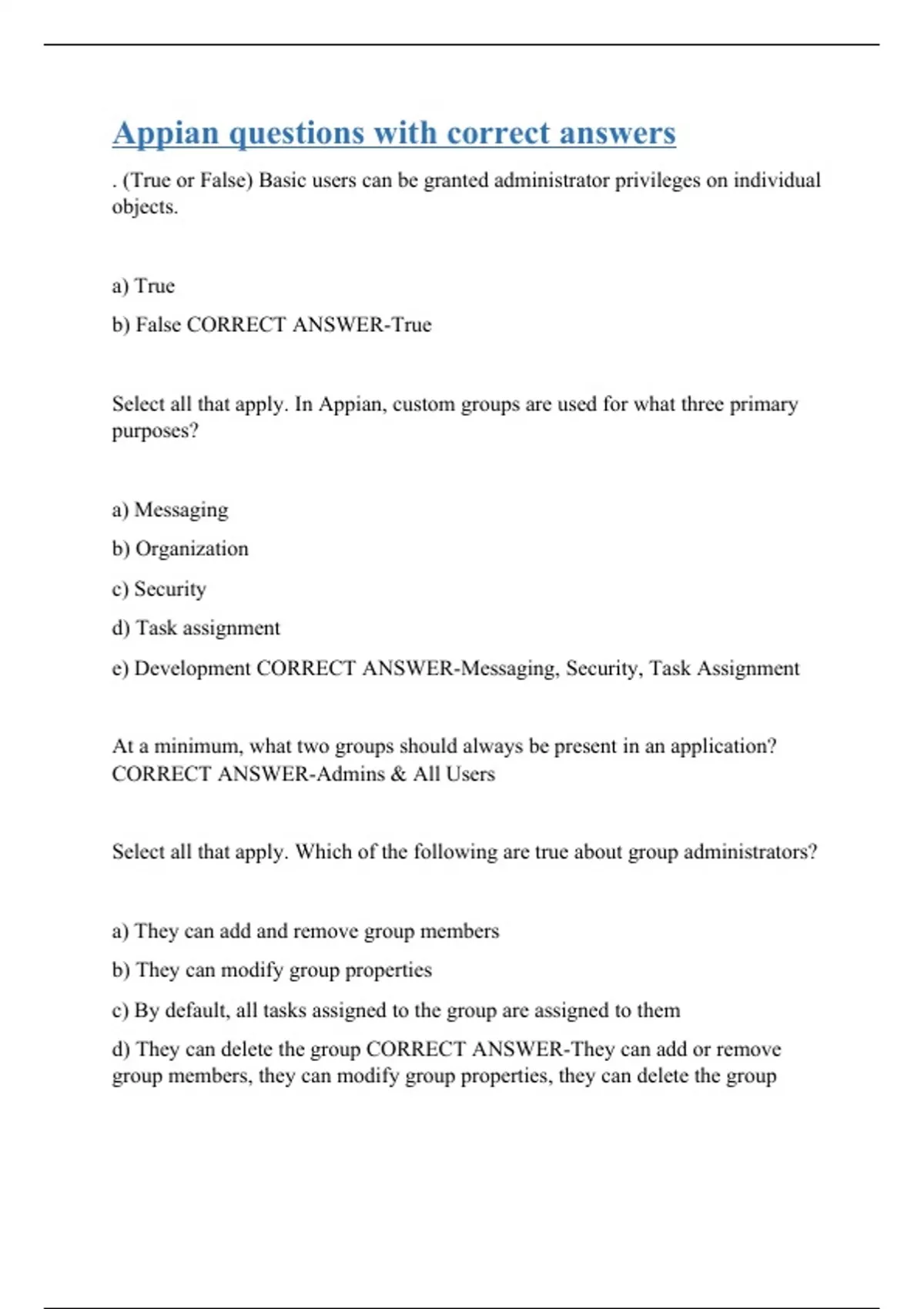 Appian questions with correct answers

. (True or False) Basic users can be granted administrator privileges on individual objects.

a) True

b) False CORRECT ANSWER-True

Select all that apply. In Appian, custom groups are used for what three primary purposes?

a) Messaging

b) Organization

c) Security

d) Task assignment

e) Development CORRECT ANSWER-Messaging, Security, Task Assignment

At a minimum, what two groups should always be present in an application? CORRECT ANSWER-Admins & All Users

Select all that apply. Which of the following are true about group administrators?

a) They can add and remove group members

b) They can modify group properties

c) By default, all tasks assigned to the group are assigned to them

d) They can delete the group CORRECT ANSWER-They can add or remove group members, they can modify group properties, they can delete the group